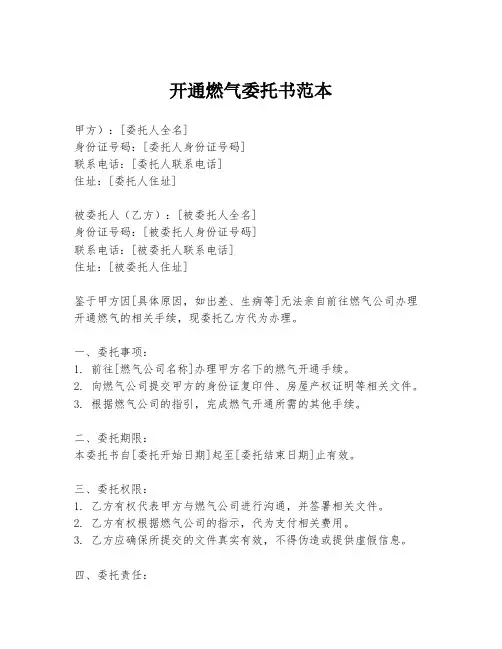 开通燃气委托书范本

甲方）：[委托人全名]
身份证号码：[委托人身份证号码]
联系电话：[委托人联系电话]
住址：[委托人住址]

被委托人（乙方）：[被委托人全名]
身份证号码：[被委托人身份证号码]
联系电话：[被委托人联系电话]
住址：[被委托人住址]

鉴于甲方因[具体原因，如出差、生病等]无法亲自前往燃气公司办理开通燃气的相关手续，现委托乙方代为办理。

一、委托事项：
1. 前往[燃气公司名称]办理甲方名下的燃气开通手续。
2. 向燃气公司提交甲方的身份证复印件、房屋产权证明等相关文件。
3. 根据燃气公司的指引，完成燃气开通所需的其他手续。

二、委托期限：
本委托书自[委托开始日期]起至[委托结束日期]止有效。

三、委托权限：
1. 乙方有权代表甲方与燃气公司进行沟通，并签署相关文件。
2. 乙方有权根据燃气公司的指示，代为支付相关费用。
3. 乙方应确保所提交的文件真实有效，不得伪造或提供虚假信息。

四、委托责任：